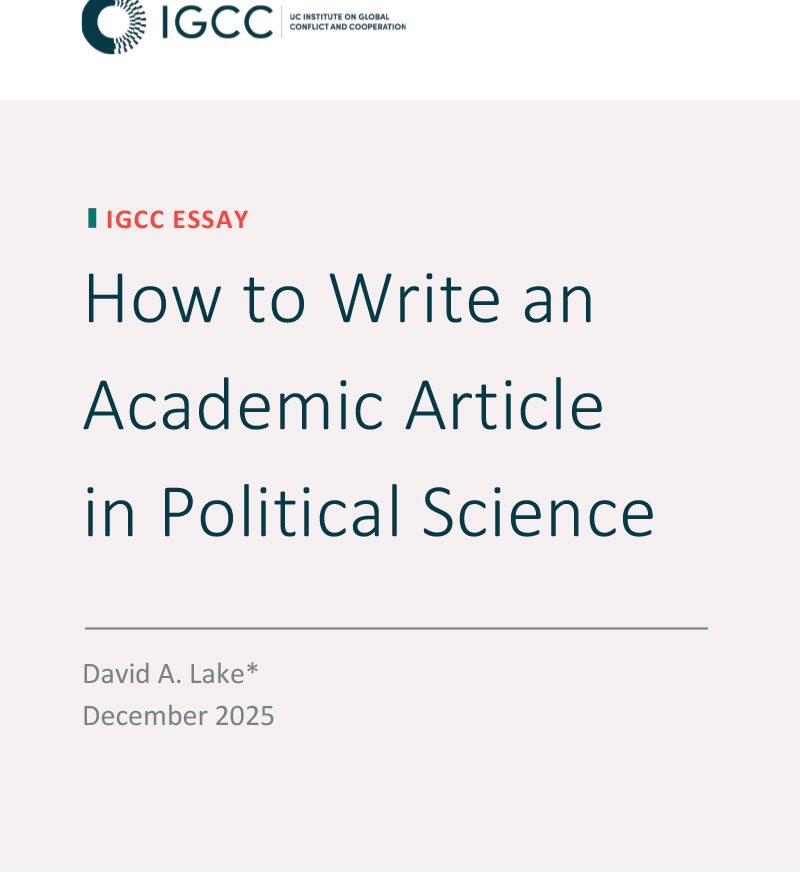 IGCC
UC INSTITUTE ON GLOBAL CONFLICT AND COOPERATION

IGCC ESSAY

How to Write an Academic Article in Political Science

David A. Lake*
December 2025